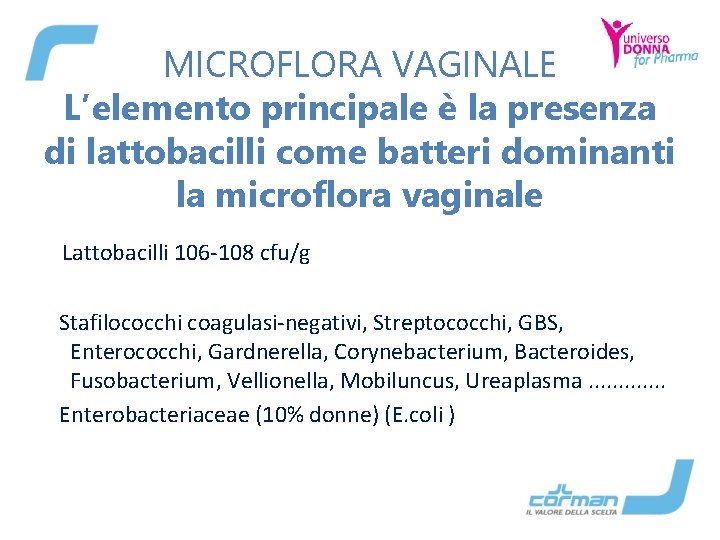 universo
DONNA
for Pharma

MICROFLORA VAGINALE

L'elemento principale è la presenza di lattobacilli come batteri dominanti la microflora vaginale

Lattobacilli 106-108 cfu/g

Stafilococchi coagulasi-negativi, Streptococchi, GBS, Enterococchi, Gardnerella, Corynebacterium, Bacteroides, Fusobacterium, Vellionella, Mobiluncus, Ureaplasma .............

Enterobacteriaceae (10% donne) (E.coli )

corman
IL VALORE DELLA SCELTA